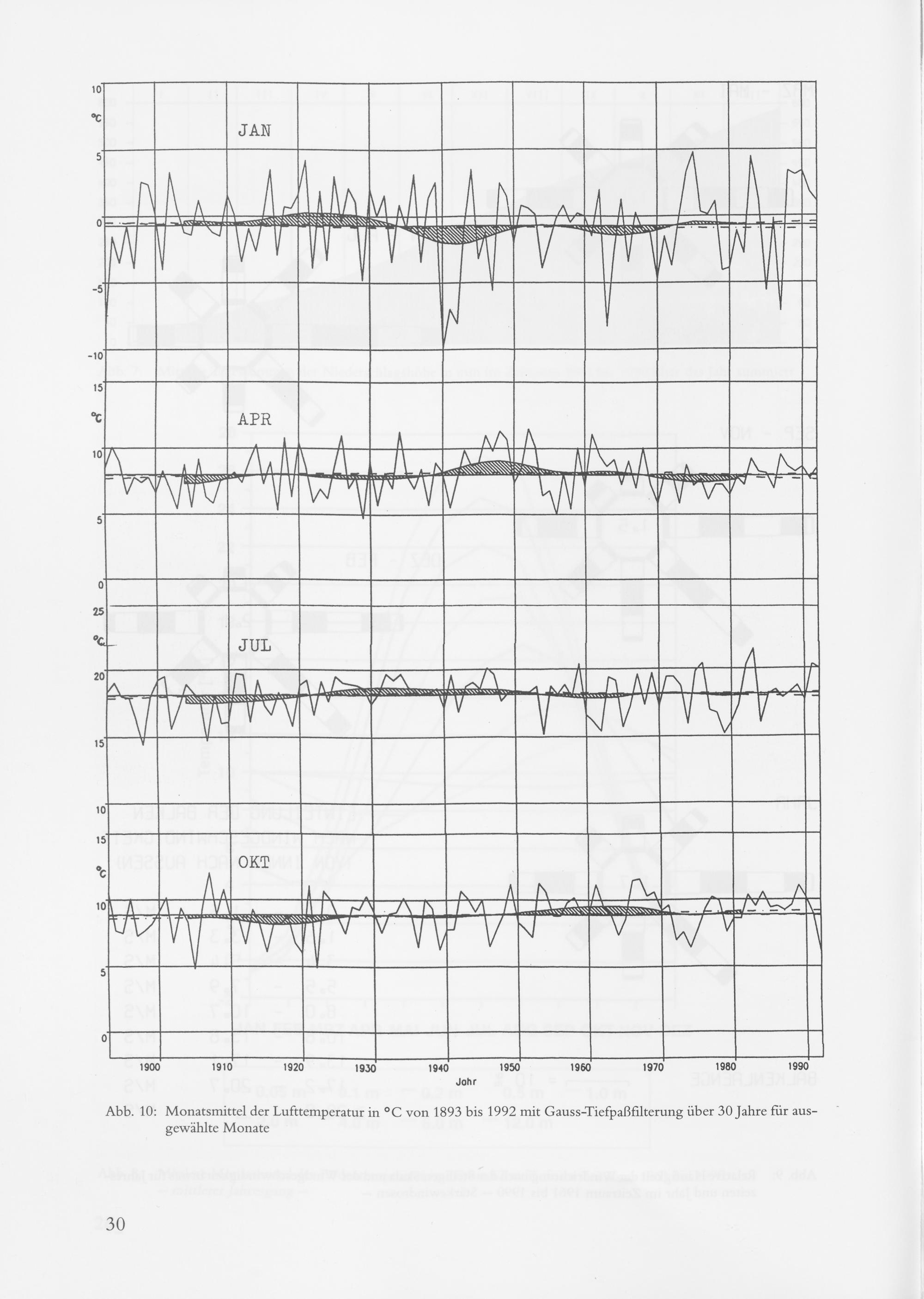 10
°C
JAN
5
0
-5
-10
15
°C
APR
10
5
0
25
°C
JUL
20
15
10
15
°C
OKT
10
5
0
1900 1910 1920 1930 1940 1950 1960 1970 1980 1990
Jahr

Abb. 10: Monatsmittel der Lufttemperatur in °C von 1893 bis 1992 mit Gauss-Tiefpaßfilterung über 30 Jahre für ausgewählte Monate

30